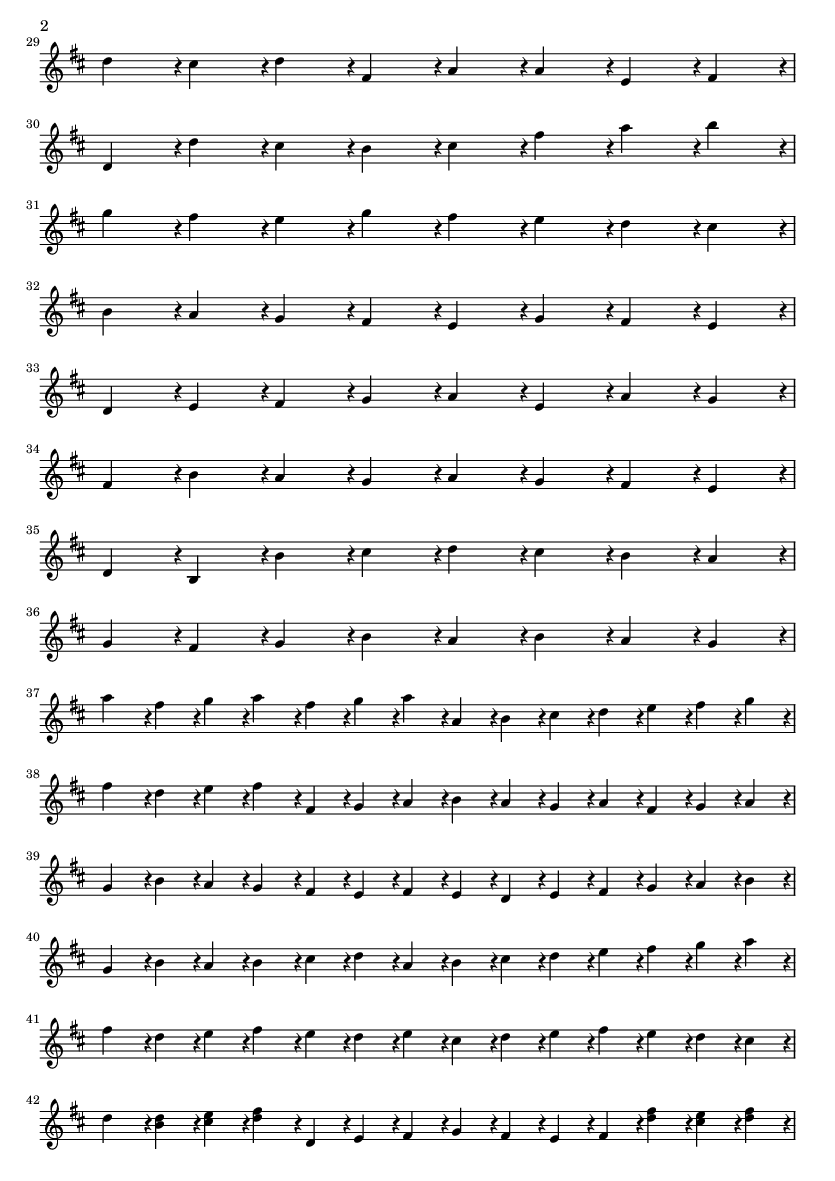 2

29

30

31

32

33

34

35

36

37

38

39

40

41

42